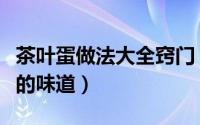 茶叶蛋做法大全窍门
的味道）